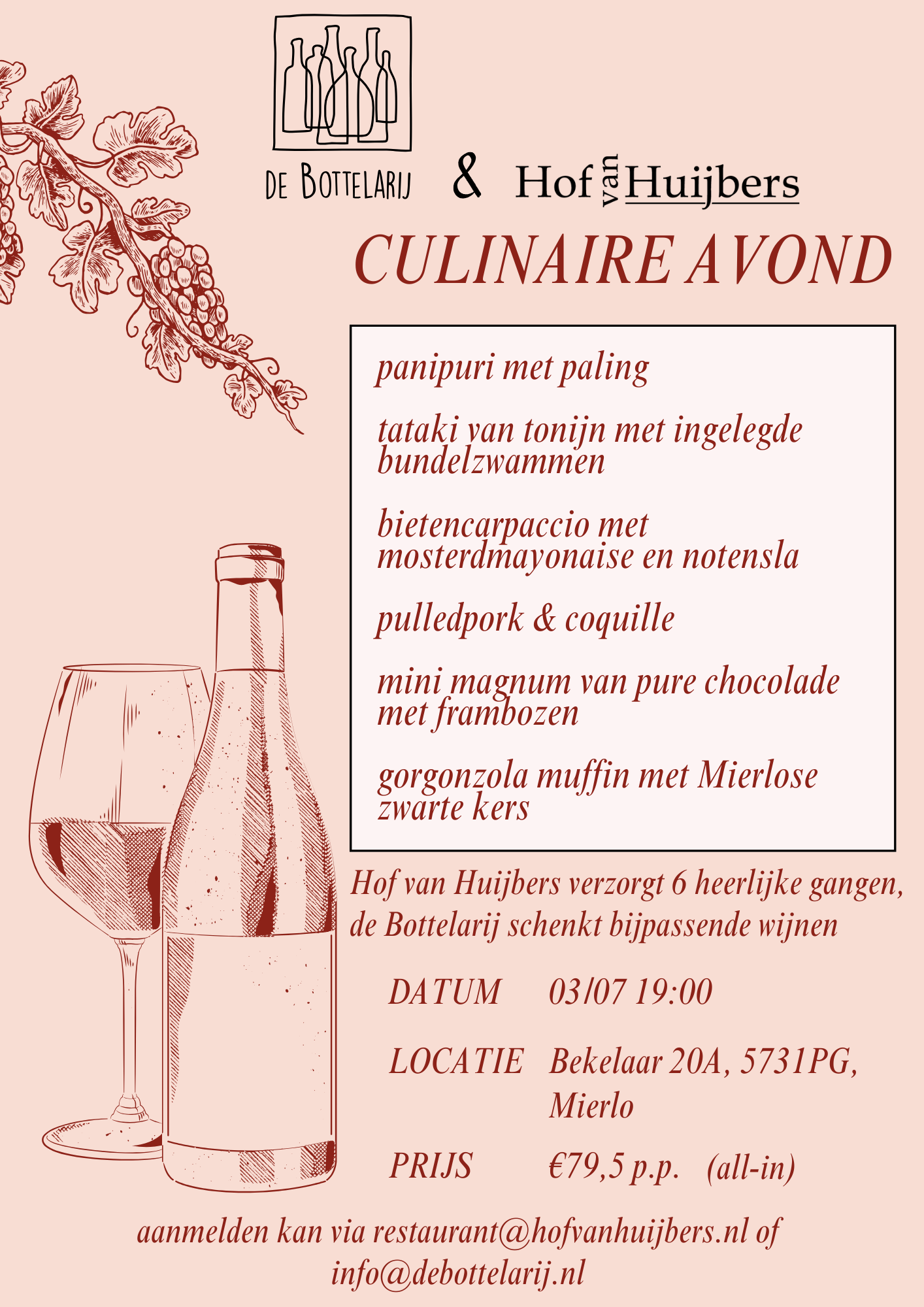 DE BOTTELARIJ & Hof van Huijbers

CULINAIRE AVOND

panipuri met paling

tataki van tonijn met ingelegde bundelzwammen

bietencarpaccio met mosterdmayonaise en notensla

pulledpork & coquille

mini magnum van pure chocolade met frambozen

gorgonzola muffin met Mierlose zwarte kers

Hof van Huijbers verzorgt 6 heerlijke gangen, de Bottelarij schenkt bijpassende wijnen

DATUM 03/07 19:00

LOCATIE Bekelaar 20A, 5731PG, Mierlo

PRIJS €79,5 p.p. (all-in)

aanmelden kan via restaurant@hofvanhuijbers.nl of info@debottelarij.nl